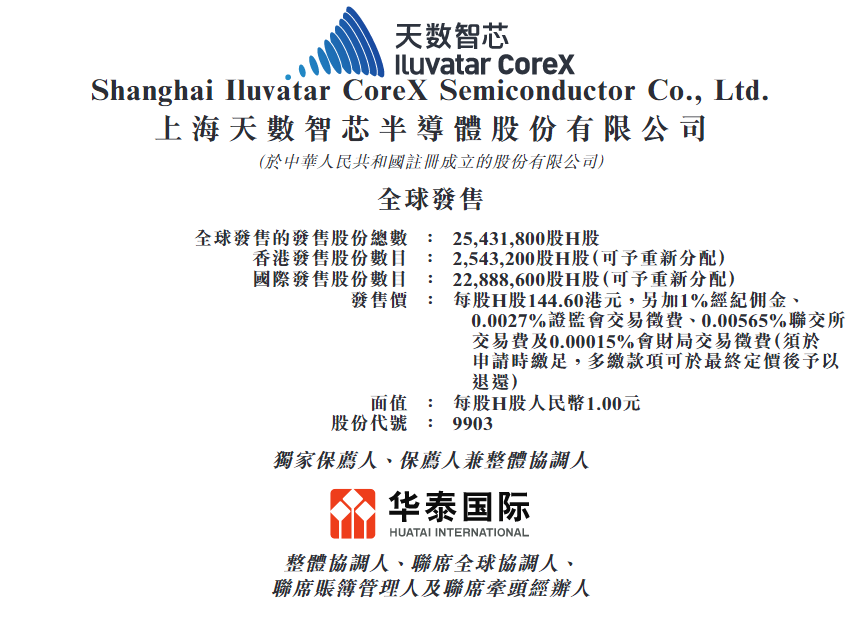 天数智芯
Iluvatar CoreX

Shanghai Iluvatar CoreX Semiconductor Co., Ltd.
上海天數智芯半導體股份有限公司
(於中華人民共和國註冊成立的股份有限公司)

全球發售

全球發售的發售股份總數 : 25,431,800股H股
香港發售股份數目 : 2,543,200股H股(可予重新分配)
國際發售股份數目 : 22,888,600股H股(可予重新分配)
發售價 : 每股H股144.60港元，另加1%經紀佣金、0.0027%證監會交易徵費、0.00565%聯交所交易費及0.00015%會財局交易徵費(須於申請時繳足，多繳款項可於最終定價後予以退還)
面值 : 每股H股人民幣1.00元
股份代號 : 9903

獨家保薦人、保薦人兼整體協調人

华泰国际
HUATAI INTERNATIONAL

整體協調人、聯席全球協調人、
聯席賬簿管理人及聯席牽頭經辦人